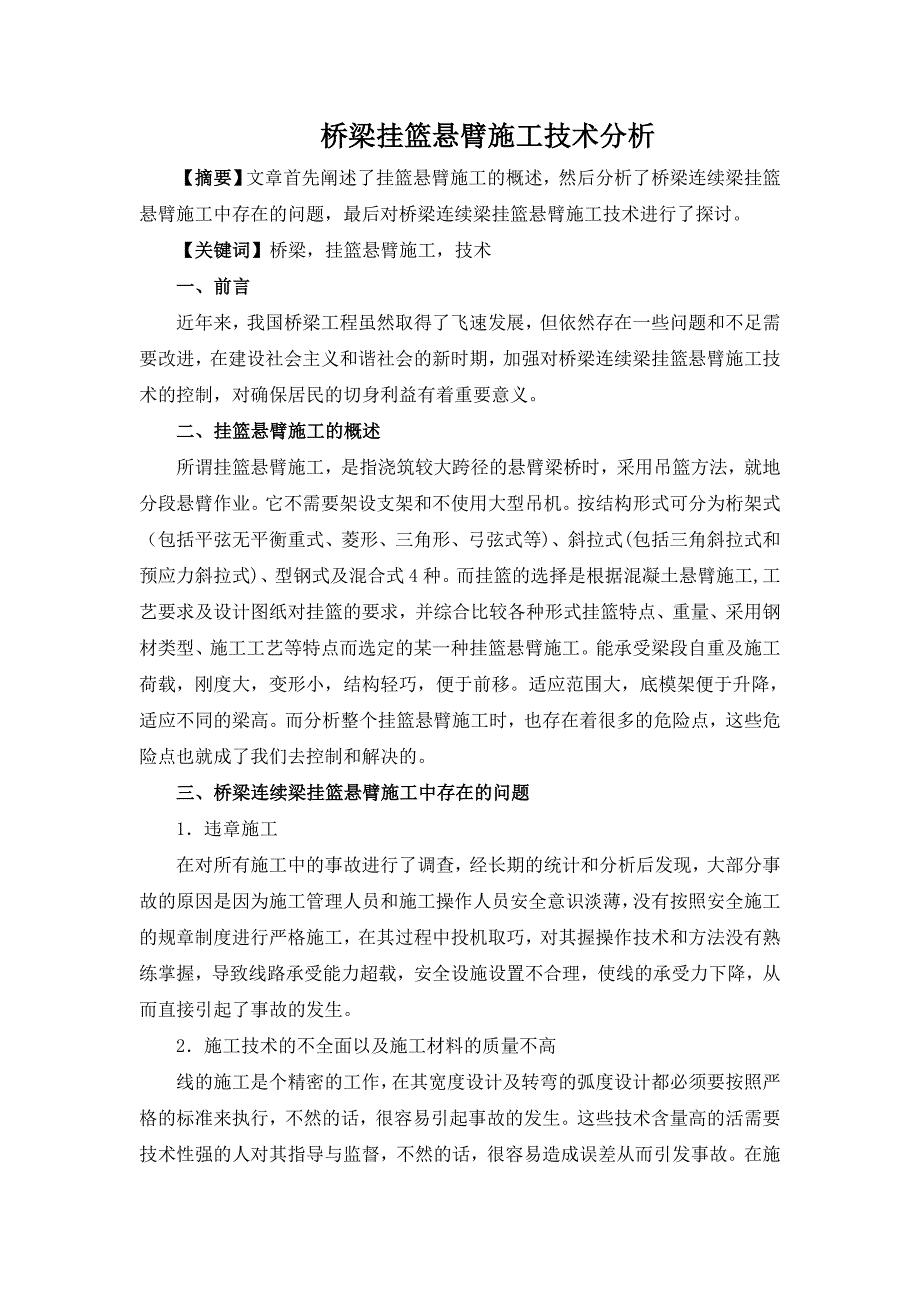 桥梁挂篮悬臂施工技术分析

【摘要】文章首先阐述了挂篮悬臂施工的概述，然后分析了桥梁连续梁挂篮悬臂施工中存在的问题，最后对桥梁连续梁挂篮悬臂施工技术进行了探讨。

【关键词】桥梁，挂篮悬臂施工，技术

一、前言

近年来，我国桥梁工程虽然取得了飞速发展，但依然存在一些问题和不足需要改进，在建设社会主义和谐社会的新时期，加强对桥梁连续梁挂篮悬臂施工技术的控制，对确保居民的切身利益有着重要意义。

二、挂篮悬臂施工的概述

所谓挂篮悬臂施工，是指浇筑较大跨径的悬臂梁桥时，采用吊篮方法，就地分段悬臂作业。它不需要架设支架和不使用大型吊机。按结构形式可分为桁架式（包括平弦无平衡重式、菱形、三角形、弓弦式等)、斜拉式(包括三角斜拉式和预应力斜拉式)、型钢式及混合式 4 种。而挂篮的选择是根据混凝土悬臂施工,工艺要求及设计图纸对挂篮的要求，并综合比较各种形式挂篮特点、重量、采用钢材类型、施工工艺等特点而选定的某一种挂篮悬臂施工。能承受梁段自重及施工荷载，刚度大，变形小，结构轻巧，便于前移。适应范围大，底模架便于升降，适应不同的梁高。而分析整个挂篮悬臂施工时，也存在着很多的危险点，这些危险点也就成了我们去控制和解决的。

三、桥梁连续梁挂篮悬臂施工中存在的问题

1．违章施工

在对所有施工中的事故进行了调查，经长期的统计和分析后发现，大部分事故的原因是因为施工管理人员和施工操作人员安全意识淡薄，没有按照安全施工的规章制度进行严格施工，在其过程中投机取巧，对其握操作技术和方法没有熟练掌握，导致线路承受能力超载，安全设施设置不合理，使线的承受力下降，从而直接引起了事故的发生。

2．施工技术的不全面以及施工材料的质量不高

线的施工是个精密的工作，在其宽度设计及转弯的弧度设计都必须要按照严格的标准来执行，不然的话，很容易引起事故的发生。这些技术含量高的活需要技术性强的人对其指导与监督，不然的话，很容易造成误差从而引发事故。在施